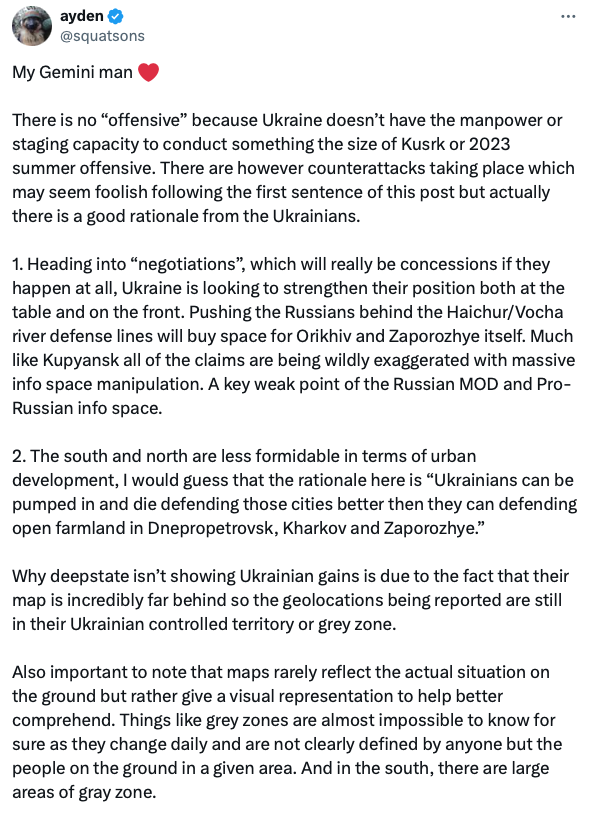 ayden
@squatsons

My Gemini man ❤️

There is no “offensive” because Ukraine doesn’t have the manpower or staging capacity to conduct something the size of Kusrk or 2023 summer offensive. There are however counterattacks taking place which may seem foolish following the first sentence of this post but actually there is a good rationale from the Ukrainians.

1. Heading into “negotiations”, which will really be concessions if they happen at all, Ukraine is looking to strengthen their position both at the table and on the front. Pushing the Russians behind the Haichur/Vocha river defense lines will buy space for Orikhiv and Zaporozhye itself. Much like Kupyansk all of the claims are being wildly exaggerated with massive info space manipulation. A key weak point of the Russian MOD and Pro-Russian info space.

2. The south and north are less formidable in terms of urban development, I would guess that the rationale here is “Ukrainians can be pumped in and die defending those cities better then they can defending open farmland in Dnepropetrovsk, Kharkov and Zaporozhye.”

Why deepstate isn’t showing Ukrainian gains is due to the fact that their map is incredibly far behind so the geolocations being reported are still in their Ukrainian controlled territory or grey zone.

Also important to note that maps rarely reflect the actual situation on the ground but rather give a visual representation to help better comprehend. Things like grey zones are almost impossible to know for sure as they change daily and are not clearly defined by anyone but the people on the ground in a given area. And in the south, there are large areas of gray zone.